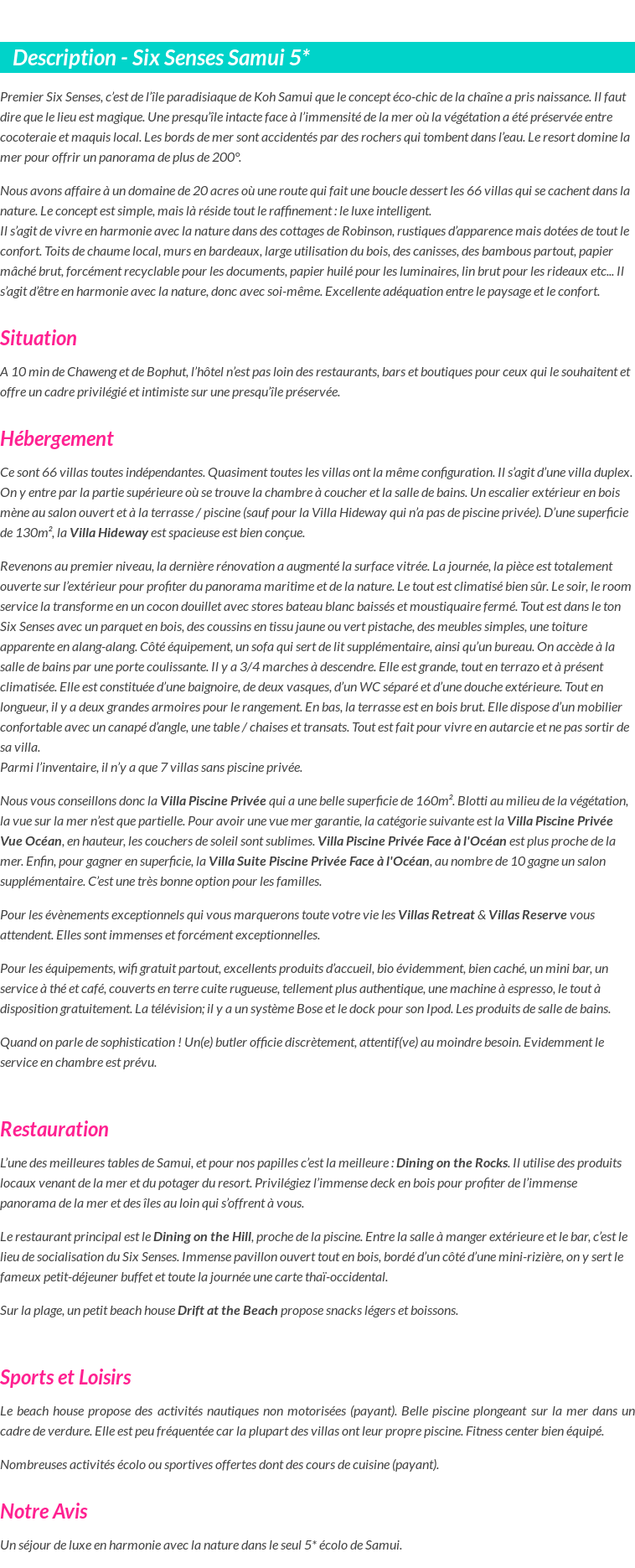 Description - Six Senses Samui 5*

Premier Six Senses, c'est de l'île paradisiaque de Koh Samui que le concept éco-chic de la chaîne a pris naissance. Il faut dire que le lieu est magique. Une presqu'île intacte face à l'immensité de la mer où la végétation a été préservée entre cocoteraie et maquis local. Les bords de mer sont accidentés par des rochers qui tombent dans l'eau. Le resort domine la mer pour offrir un panorama de plus de 200°.

Nous avons affaire à un domaine de 20 acres où une route qui fait une boucle dessert les 66 villas qui se cachent dans la nature. Le concept est simple, mais là réside tout le raffinement : le luxe intelligent.
Il s'agit de vivre en harmonie avec la nature dans des cottages de Robinson, rustiques d'apparence mais dotées de tout le confort. Toits de chaume local, murs en bardeaux, large utilisation du bois, des canisses, des bambous partout, papier mâché brut, forcément recyclable pour les documents, papier huilé pour les luminaires, lin brut pour les rideaux etc... Il s'agit d'être en harmonie avec la nature, donc avec soi-même. Excellente adéquation entre le paysage et le confort.

Situation

A 10 min de Chaweng et de Bophut, l'hôtel n'est pas loin des restaurants, bars et boutiques pour ceux qui le souhaitent et offre un cadre privilégié et intimiste sur une presqu'île préservée.

Hébergement

Ce sont 66 villas toutes indépendantes. Quasiment toutes les villas ont la même configuration. Il s'agit d'une villa duplex. On y entre par la partie supérieure où se trouve la chambre à coucher et la salle de bains. Un escalier extérieur en bois mène au salon ouvert et à la terrasse / piscine (sauf pour la Villa Hideway qui n'a pas de piscine privée). D'une superficie de 130m², la Villa Hideway est spacieuse est bien conçue.

Revenons au premier niveau, la dernière rénovation a augmenté la surface vitrée. La journée, la pièce est totalement ouverte sur l'extérieur pour profiter du panorama maritime et de la nature. Le tout est climatisé bien sûr. Le soir, le room service la transforme en un cocon douillet avec stores bateau blanc baissés et moustiquaire fermé. Tout est dans le ton Six Senses avec un parquet en bois, des coussins en tissu jaune ou vert pistache, des meubles simples, une toiture apparente en alang-alang. Côté équipement, un sofa qui sert de lit supplémentaire, ainsi qu'un bureau. On accède à la salle de bains par une porte coulissante. Il y a 3/4 marches à descendre. Elle est grande, tout en terrazo et à présent climatisée. Elle est constituée d'une baignoire, de deux vasques, d'un WC séparé et d'une douche extérieure. Tout en longueur, il y a deux grandes armoires pour le rangement. En bas, la terrasse est en bois brut. Elle dispose d'un mobilier confortable avec un canapé d'angle, une table / chaises et transats. Tout est fait pour vivre en autarcie et ne pas sortir de sa villa.
Parmi l'inventaire, il n'y a que 7 villas sans piscine privée.

Nous vous conseillons donc la Villa Piscine Privée qui a une belle superficie de 160m². Blotti au milieu de la végétation, la vue sur la mer n'est que partielle. Pour avoir une vue mer garantie, la catégorie suivante est la Villa Piscine Privée Vue Océan, en hauteur, les couchers de soleil sont sublimes. Villa Piscine Privée Face à l'Océan est plus proche de la mer. Enfin, pour gagner en superficie, la Villa Suite Piscine Privée Face à l'Océan, au nombre de 10 gagne un salon supplémentaire. C'est une très bonne option pour les familles.

Pour les évènements exceptionnels qui vous marquerons toute votre vie les Villas Retreat & Villas Reserve vous attendent. Elles sont immenses et forcément exceptionnelles.

Pour les équipements, wifi gratuit partout, excellents produits d'accueil, bio évidemment, bien caché, un mini bar, un service à thé et café, couverts en terre cuite rugueuse, tellement plus authentique, une machine à espresso, le tout à disposition gratuitement. La télévision; il y a un système Bose et le dock pour son Ipod. Les produits de salle de bains.

Quand on parle de sophistication ! Un(e) butler officie discrètement, attentif(ve) au moindre besoin. Evidemment le service en chambre est prévu.

Restauration

L'une des meilleures tables de Samui, et pour nos papilles c'est la meilleure : Dining on the Rocks. Il utilise des produits locaux venant de la mer et du potager du resort. Privilégiez l'immense deck en bois pour profiter de l'immense panorama de la mer et des îles au loin qui s'offrent à vous.

Le restaurant principal est le Dining on the Hill, proche de la piscine. Entre la salle à manger extérieure et le bar, c'est le lieu de socialisation du Six Senses. Immense pavillon ouvert tout en bois, bordé d'un côté d'une mini-rizière, on y sert le fameux petit-déjeuner buffet et toute la journée une carte thaï-occidental.

Sur la plage, un petit beach house Drift at the Beach propose snacks légers et boissons.

Sports et Loisirs

Le beach house propose des activités nautiques non motorisées (payant). Belle piscine plongeant sur la mer dans un cadre de verdure. Elle est peu fréquentée car la plupart des villas ont leur propre piscine. Fitness center bien équipé.

Nombreuses activités écolo ou sportives offertes dont des cours de cuisine (payant).

Notre Avis

Un séjour de luxe en harmonie avec la nature dans le seul 5* écolo de Samui.